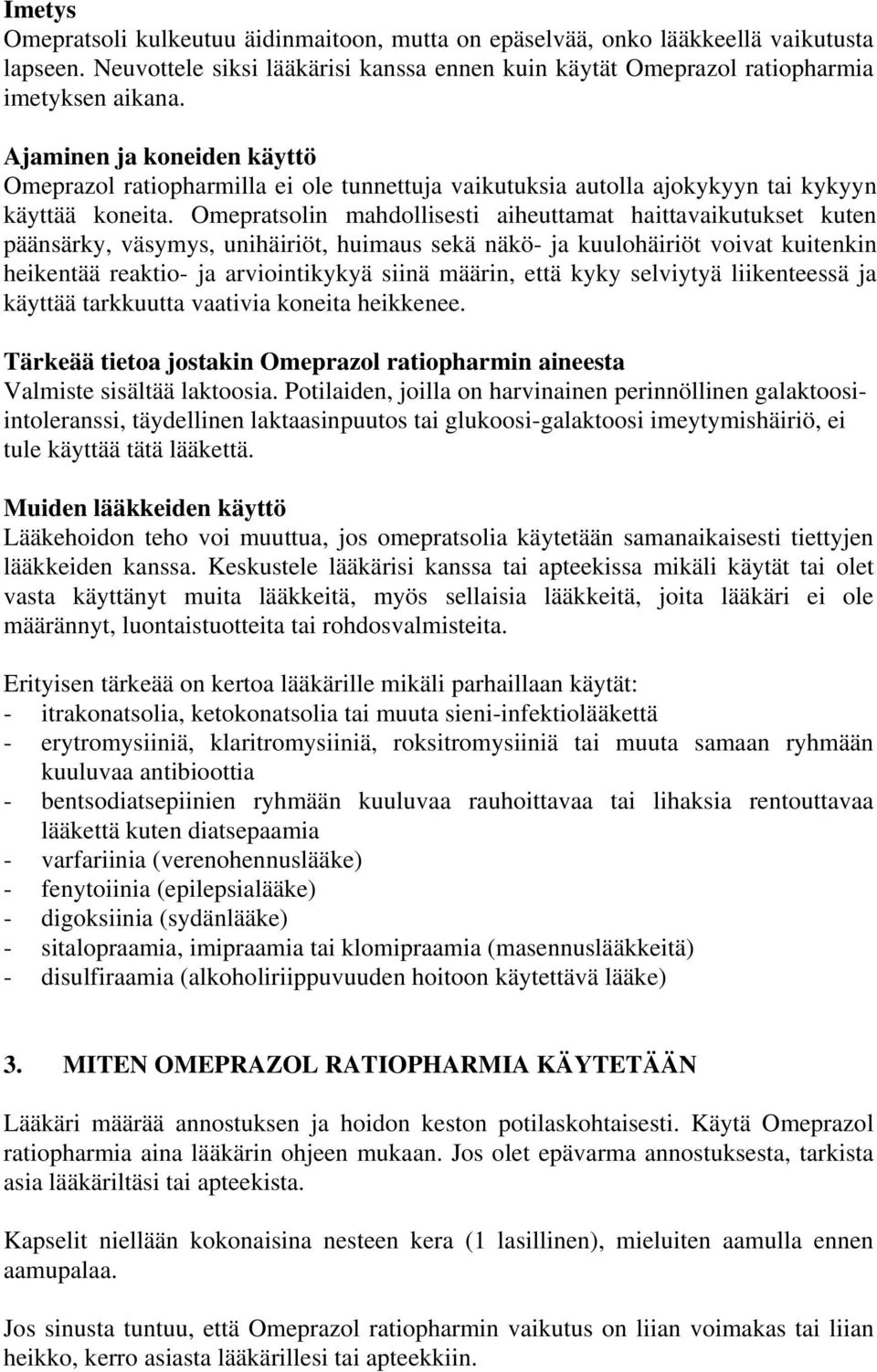 **Imetys**
Omepratsoli kulkeutuu äidinmaitoon, mutta on epäselvää, onko lääkkeellä vaikutusta lapseen. Neuvottele siksi lääkärisi kanssa ennen kuin käytät Omeprazol ratiopharmia imetyksen aikana.

**Ajaminen ja koneiden käyttö**
Omeprazol ratiopharmilla ei ole tunnettuja vaikutuksia autolla ajokykyyn tai kykyyn käyttää koneita. Omepratsolin mahdollisesti aiheuttamat haittavaikutukset kuten päänsärky, väsymys, unihäiriöt, huimaus sekä näkö- ja kuulohäiriöt voivat kuitenkin heikentää reaktio- ja arviointikykyä siinä määrin, että kyky selviytyä liikenteessä ja käyttää tarkkuutta vaativia koneita heikkenee.

**Tärkeää tietoa jostakin Omeprazol ratiopharmin aineesta**
Valmiste sisältää laktoosia. Potilaiden, joilla on harvinainen perinnöllinen galaktoosi-intoleranssi, täydellinen laktaasinpuutos tai glukoosi-galaktoosi imeytymishäiriö, ei tule käyttää tätä lääkettä.

**Muiden lääkkeiden käyttö**
Lääkehoidon teho voi muuttua, jos omepratsolia käytetään samanaikaisesti tiettyjen lääkkeiden kanssa. Keskustele lääkärisi kanssa tai apteekissa mikäli käytät tai olet vasta käyttänyt muita lääkkeitä, myös sellaisia lääkkeitä, joita lääkäri ei ole määrännyt, luontaistuotteita tai rohdosvalmisteita.

Erityisen tärkeää on kertoa lääkärille mikäli parhaillaan käytät:
- itrakonatsolia, ketokonatsolia tai muuta sieni-infektiolääkettä
- erytromysiiniä, klaritromysiiniä, roksitromysiiniä tai muuta samaan ryhmään kuuluvaa antibioottia
- bentsodiatsepiinien ryhmään kuuluvaa rauhoittavaa tai lihaksia rentouttavaa lääkettä kuten diatsepaamia
- varfariinia (verenohennuslääke)
- fenytoiinia (epilepsialääke)
- digoksiinia (sydänlääke)
- sitalopraamia, imipraamia tai klomipraamia (masennuslääkkeitä)
- disulfiraamia (alkoholiriippuvuuden hoitoon käytettävä lääke)

**3. MITEN OMEPRAZOL RATIOPHARMIA KÄYTETÄÄN**

Lääkäri määrää annostuksen ja hoidon keston potilaskohtaisesti. Käytä Omeprazol ratiopharmia aina lääkärin ohjeen mukaan. Jos olet epävarma annostuksesta, tarkista asia lääkäriltäsi tai apteekista.

Kapselit niellään kokonaisina nesteen kera (1 lasillinen), mieluiten aamulla ennen aamupalaa.

Jos sinusta tuntuu, että Omeprazol ratiopharmin vaikutus on liian voimakas tai liian heikko, kerro asiasta lääkärillesi tai apteekkiin.